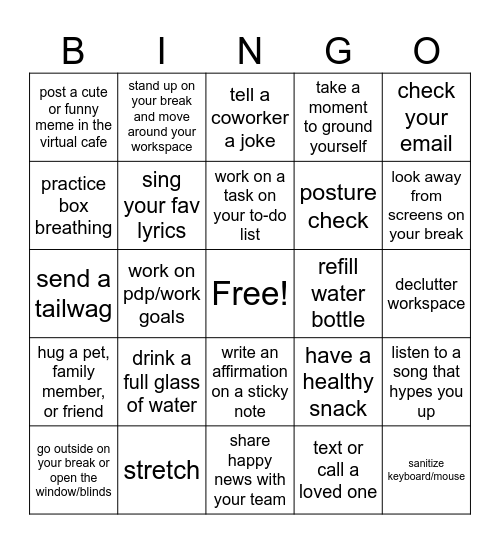 | B | I | N | G | O |
|---|---|---|---|---|
| post a cute or funny meme in the virtual cafe | stand up on your break and move around your workspace | tell a coworker a joke | take a moment to ground yourself | check your email |
| practice box breathing | sing your fav lyrics | work on a task on your to-do list | posture check | look away from screens on your break |
| send a tailwag | work on pdp/work goals | Free! | refill water bottle | declutter workspace |
| hug a pet, family member, or friend | drink a full glass of water | write an affirmation on a sticky note | have a healthy snack | listen to a song that hypes you up |
| go outside on your break or open the window/blinds | stretch | share happy news with your team | text or call a loved one | sanitize keyboard/mouse |